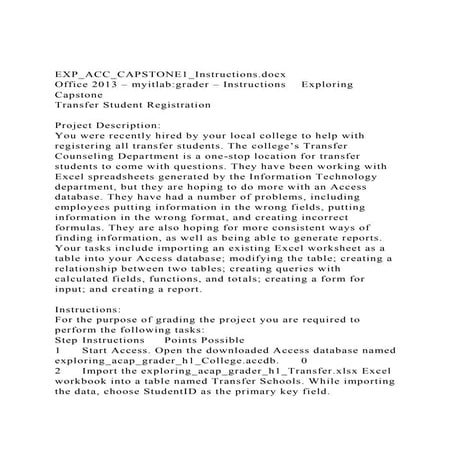 EXP_ACC_CAPSTONE1_Instructions.docx
Office 2013 – myitlab:grader – Instructions Exploring Capstone
Transfer Student Registration

Project Description:
You were recently hired by your local college to help with registering all transfer students. The college's Transfer Counseling Department is a one-stop location for transfer students to come with questions. They have been working with Excel spreadsheets generated by the Information Technology department, but they are hoping to do more with an Access database. They have had a number of problems, including employees putting information in the wrong fields, putting information in the wrong format, and creating incorrect formulas. They are also hoping for more consistent ways of finding information, as well as being able to generate reports. Your tasks include importing an existing Excel worksheet as a table into your Access database; modifying the table; creating a relationship between two tables; creating queries with calculated fields, functions, and totals; creating a form for input; and creating a report.

Instructions:
For the purpose of grading the project you are required to perform the following tasks:
Step Instructions Points Possible
1 Start Access. Open the downloaded Access database named exploring_acap_grader_h1_College.accdb. 0
2 Import the exploring_acap_grader_h1_Transfer.xlsx Excel workbook into a table named Transfer Schools. While importing the data, choose StudentID as the primary key field.